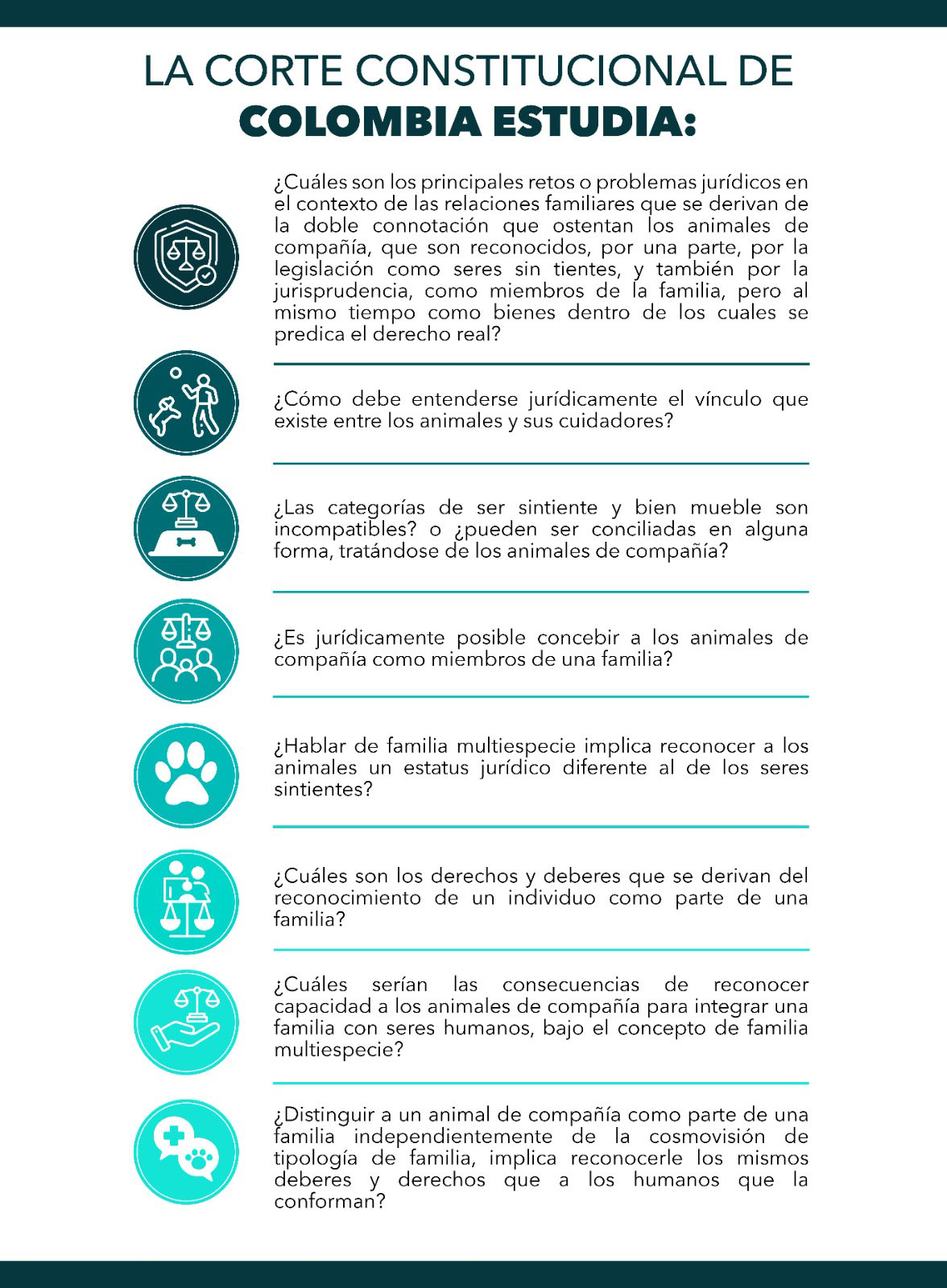 LA CORTE CONSTITUCIONAL DE
COLOMBIA ESTUDIA:

¿Cuáles son los principales retos o problemas jurídicos en el contexto de las relaciones familiares que se derivan de la doble connotación que ostentan los animales de compañía, que son reconocidos, por una parte, por la legislación como seres sin tientes, y también por la jurisprudencia, como miembros de la familia, pero al mismo tiempo como bienes dentro de los cuales se predica el derecho real?

¿Cómo debe entenderse jurídicamente el vínculo que existe entre los animales y sus cuidadores?

¿Las categorías de ser sintiente y bien mueble son incompatibles? o ¿pueden ser conciliadas en alguna forma, tratándose de los animales de compañía?

¿Es jurídicamente posible concebir a los animales de compañía como miembros de una familia?

¿Hablar de familia multiespecie implica reconocer a los animales un estatus jurídico diferente al de los seres sintientes?

¿Cuáles son los derechos y deberes que se derivan del reconocimiento de un individuo como parte de una familia?

¿Cuáles serían las consecuencias de reconocer capacidad a los animales de compañía para integrar una familia con seres humanos, bajo el concepto de familia multiespecie?

¿Distinguir a un animal de compañía como parte de una familia independientemente de la cosmovisión de tipología de familia, implica reconocerle los mismos deberes y derechos que a los humanos que la conforman?